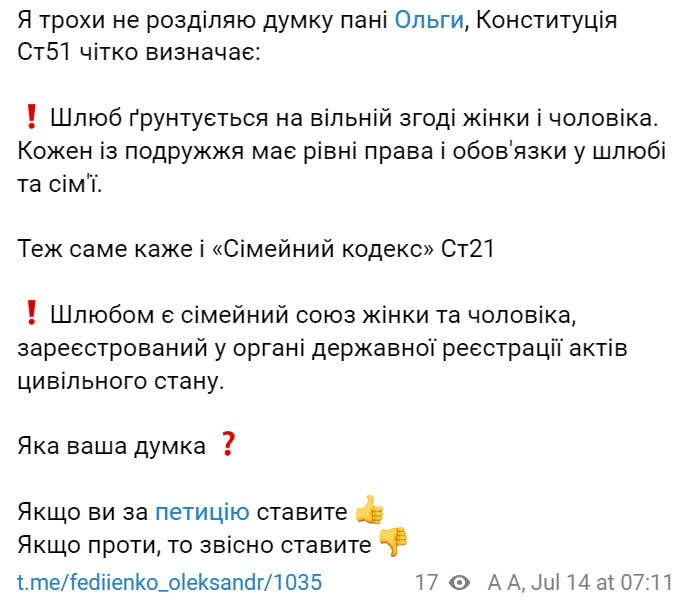 Я трохи не розділяю думку пані Ольги, Конституція Ст51 чітко визначає:

❗ Шлюб ґрунтується на вільній згоді жінки і чоловіка. Кожен із подружжя має рівні права і обов'язки у шлюбі та сім'ї.

Теж саме каже і «Сімейний кодекс» Ст21

❗ Шлюбом є сімейний союз жінки та чоловіка, зареєстрований у органі державної реєстрації актів цивільного стану.

Яка ваша думка ❓

Якщо ви за петицію ставите 👍
Якщо проти, то звісно ставите 👎

t.me/fediienko_oleksandr/1035 17 A A, Jul 14 at 07:11